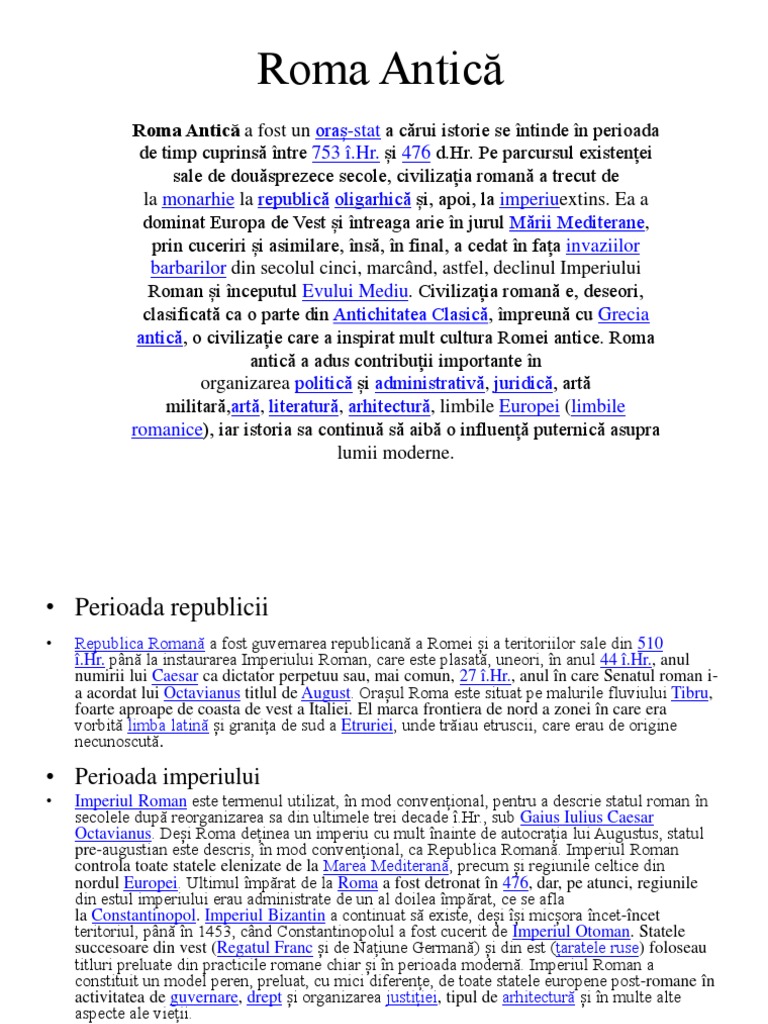 Roma Antică

Roma Antică a fost un oraș-stat a cărui istorie se întinde în perioada de timp cuprinsă între 753 î.Hr. și 476 d.Hr. Pe parcursul existenței sale de douăsprezece secole, civilizația romană a trecut de la monarhie la republică oligarhică și, apoi, la imperiuextins. Ea a dominat Europa de Vest și întreaga arie în jurul Mării Mediterane, prin cuceriri și asimilare, însă, în final, a cedat în fața invaziilor barbarilor din secolul cinci, marcând, astfel, declinul Imperiului Roman și începutul Evului Mediu. Civilizația romană e, deseori, clasificată ca o parte din Antichitatea Clasică, împreună cu Grecia antică, o civilizație care a inspirat mult cultura Romei antice. Roma antică a adus contribuții importante în organizarea politică și administrativă, juridică, artă militară,artă, literatură, arhitectură, limbile Europei (limbile romanice), iar istoria sa continuă să aibă o influență puternică asupra lumii moderne.

• Perioada republicii

• Republica Romană a fost guvernarea republicană a Romei și a teritoriilor sale din 510 î.Hr. până la instaurarea Imperiului Roman, care este plasată, uneori, în anul 44 î.Hr., anul numirii lui Caesar ca dictator perpetuu sau, mai comun, 27 î.Hr., anul în care Senatul roman i-a acordat lui Octavianus titlul de August. Orașul Roma este situat pe malurile fluviului Tibru, foarte aproape de coasta de vest a Italiei. El marca frontiera de nord a zonei în care era vorbită limba latină și granița de sud a Etruriei, unde trăiau etruscii, care erau de origine necunoscută.

• Perioada imperiului

• Imperiul Roman este termenul utilizat, în mod convențional, pentru a descrie statul roman în secolele după reorganizarea sa din ultimele trei decade î.Hr., sub Gaius Iulius Caesar Octavianus. Deși Roma deținea un imperiu cu mult înainte de autocrația lui Augustus, statul pre-augustian este descris, în mod convențional, ca Republica Romană. Imperiul Roman controla toate statele elenizate de la Marea Mediterană, precum și regiunile celtice din nordul Europei. Ultimul împărat de la Roma a fost detronat în 476, dar, pe atunci, regiunile din estul imperiului erau administrate de un al doilea împărat, ce se afla la Constantinopol. Imperiul Bizantin a continuat să existe, deși își micșora încet-încet teritoriul, până în 1453, când Constantinopolul a fost cucerit de Imperiul Otoman. Statele succesoare din vest (Regatul Franc și de Națiune Germană) și din est (țaratele ruse) foloseau titluri preluate din practicile romane chiar și în perioada modernă. Imperiul Roman a constituit un model peren, preluat, cu mici diferențe, de toate statele europene post-romane în activitatea de guvernare, drept și organizarea justiției, tipul de arhitectură și în multe alte aspecte ale vieții.